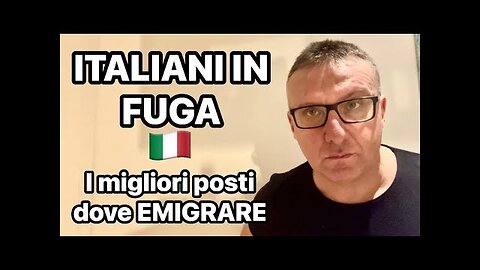 ITALIANI IN FUGA

I migliori posti dove EMIGRARE